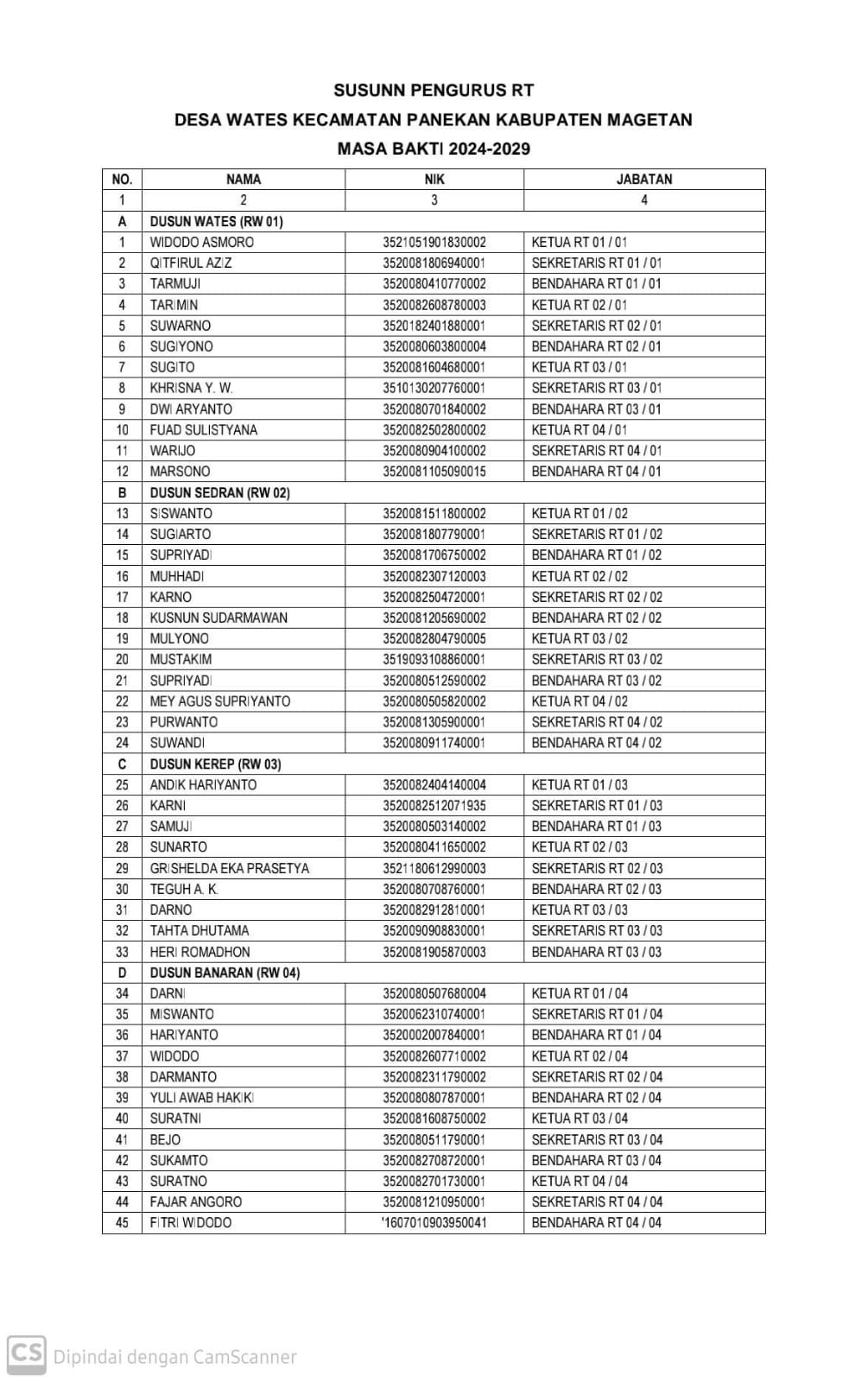 SUSUNN PENGURUS RT
DESA WATES KECAMATAN PANEKAN KABUPATEN MAGETAN
MASA BAKTI 2024-2029

| NO. | NAMA | NIK | JABATAN |
|---|---|---|---|
| 1 | 2 | 3 | 4 |
| A | DUSUN WATES (RW 01) | | |
| 1 | WIDODO ASMORO | 3521051901830002 | KETUA RT 01 / 01 |
| 2 | QITFIRUL AZIZ | 3520081806940001 | SEKRETARIS RT 01 / 01 |
| 3 | TARMUJI | 3520080410770002 | BENDAHARA RT 01 / 01 |
| 4 | TARIMIN | 3520082608780003 | KETUA RT 02 / 01 |
| 5 | SUWARNO | 3520182401880001 | SEKRETARIS RT 02 / 01 |
| 6 | SUGIYONO | 3520080603800004 | BENDAHARA RT 02 / 01 |
| 7 | SUGITO | 3520081604680001 | KETUA RT 03 / 01 |
| 8 | KHRISNA Y. W. | 3510130207760001 | SEKRETARIS RT 03 / 01 |
| 9 | DWI ARYANTO | 3520080701840002 | BENDAHARA RT 03 / 01 |
| 10 | FUAD SULISTYANA | 3520082502800002 | KETUA RT 04 / 01 |
| 11 | WARIJO | 3520080904100002 | SEKRETARIS RT 04 / 01 |
| 12 | MARSONO | 3520081105090015 | BENDAHARA RT 04 / 01 |
| B | DUSUN SEDRAN (RW 02) | | |
| 13 | SISWANTO | 3520081511800002 | KETUA RT 01 / 02 |
| 14 | SUGIARTO | 3520081807790001 | SEKRETARIS RT 01 / 02 |
| 15 | SUPRIYADI | 3520081706750002 | BENDAHARA RT 01 / 02 |
| 16 | MUHHADI | 3520082307120003 | KETUA RT 02 / 02 |
| 17 | KARNO | 3520082504720001 | SEKRETARIS RT 02 / 02 |
| 18 | KUSNUN SUDARMAWAN | 3520081205690002 | BENDAHARA RT 02 / 02 |
| 19 | MULYONO | 3520082804790005 | KETUA RT 03 / 02 |
| 20 | MUSTAKIM | 3519093108860001 | SEKRETARIS RT 03 / 02 |
| 21 | SUPRIYADI | 3520080512590002 | BENDAHARA RT 03 / 02 |
| 22 | MEY AGUS SUPRIYANTO | 3520080505820002 | KETUA RT 04 / 02 |
| 23 | PURWANTO | 3520081305900001 | SEKRETARIS RT 04 / 02 |
| 24 | SUWANDI | 3520080911740001 | BENDAHARA RT 04 / 02 |
| C | DUSUN KEREP (RW 03) | | |
| 25 | ANDIK HARIYANTO | 3520082404140004 | KETUA RT 01 / 03 |
| 26 | KARNI | 3520082512071935 | SEKRETARIS RT 01 / 03 |
| 27 | SAMUJI | 3520080503140002 | BENDAHARA RT 01 / 03 |
| 28 | SUNARTO | 3520080411650002 | KETUA RT 02 / 03 |
| 29 | GRISHELDA EKA PRASETYA | 3521180612990003 | SEKRETARIS RT 02 / 03 |
| 30 | TEGUH A. K. | 3520080708760001 | BENDAHARA RT 02 / 03 |
| 31 | DARNO | 3520082912810001 | KETUA RT 03 / 03 |
| 32 | TAHTA DHUTAMA | 3520090908830001 | SEKRETARIS RT 03 / 03 |
| 33 | HERI ROMADHON | 3520081905870003 | BENDAHARA RT 03 / 03 |
| D | DUSUN BANARAN (RW 04) | | |
| 34 | DARNI | 3520080507680004 | KETUA RT 01 / 04 |
| 35 | MISWANTO | 3520062310740001 | SEKRETARIS RT 01 / 04 |
| 36 | HARIYANTO | 3520002007840001 | BENDAHARA RT 01 / 04 |
| 37 | WIDODO | 3520082607710002 | KETUA RT 02 / 04 |
| 38 | DARMANTO | 3520082311790002 | SEKRETARIS RT 02 / 04 |
| 39 | YULI AWAB HAKIKI | 3520080807870001 | BENDAHARA RT 02 / 04 |
| 40 | SURATNI | 3520081608750002 | KETUA RT 03 / 04 |
| 41 | BEJO | 3520080511790001 | SEKRETARIS RT 03 / 04 |
| 42 | SUKAMTO | 3520082708720001 | BENDAHARA RT 03 / 04 |
| 43 | SURATNO | 3520082701730001 | KETUA RT 04 / 04 |
| 44 | FAJAR ANGORO | 3520081210950001 | SEKRETARIS RT 04 / 04 |
| 45 | FITRI WIDODO | '1607010903950041 | BENDAHARA RT 04 / 04 |

CS Dipindai dengan CamScanner